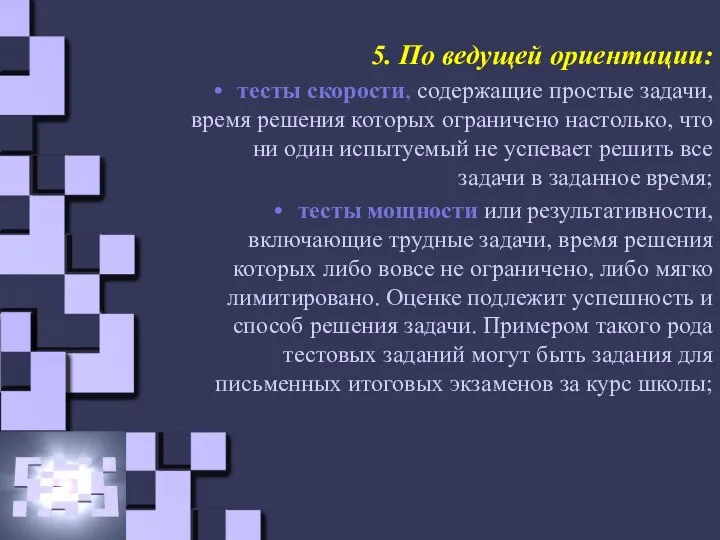 5. По ведущей ориентации:

• тесты скорости, содержащие простые задачи, время решения которых ограничено настолько, что ни один испытуемый не успевает решить все задачи в заданное время;

• тесты мощности или результативности, включающие трудные задачи, время решения которых либо вовсе не ограничено, либо мягко лимитировано. Оценке подлежит успешность и способ решения задачи. Примером такого рода тестовых заданий могут быть задания для письменных итоговых экзаменов за курс школы;